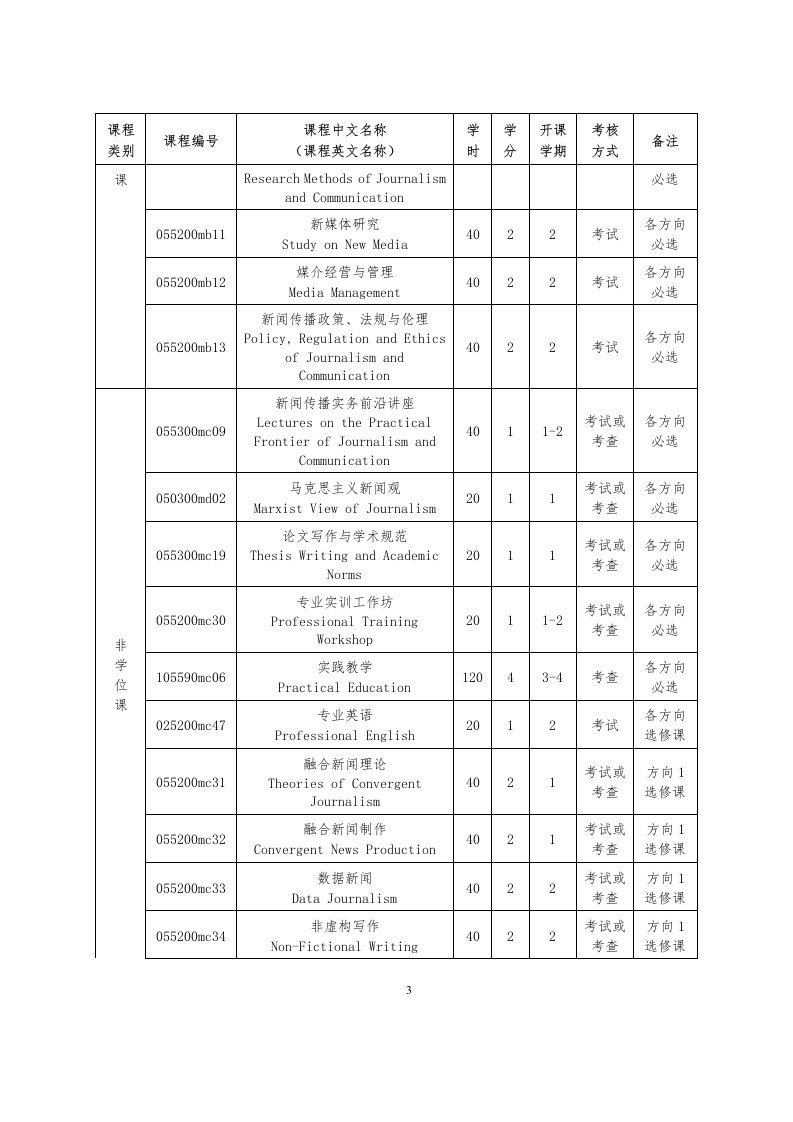 | 课程类别 | 课程编号 | 课程中文名称（课程英文名称） | 学时 | 学分 | 开课学期 | 考核方式 | 备注 |
|---|---|---|---|---|---|---|---|
| 课 | | Research Methods of Journalism and Communication | | | | | 必选 |
| | 055200mb11 | 新媒体研究 Study on New Media | 40 | 2 | 2 | 考试 | 各方向必选 |
| | 055200mb12 | 媒介经营与管理 Media Management | 40 | 2 | 2 | 考试 | 各方向必选 |
| | 055200mb13 | 新闻传播政策、法规与伦理 Policy, Regulation and Ethics of Journalism and Communication | 40 | 2 | 2 | 考试 | 各方向必选 |
| 非学位课 | 055300mc09 | 新闻传播实务前沿讲座 Lectures on the Practical Frontier of Journalism and Communication | 40 | 1 | 1-2 | 考试或考查 | 各方向必选 |
| | 050300md02 | 马克思主义新闻观 Marxist View of Journalism | 20 | 1 | 1 | 考试或考查 | 各方向必选 |
| | 055300mc19 | 论文写作与学术规范 Thesis Writing and Academic Norms | 20 | 1 | 1 | 考试或考查 | 各方向必选 |
| | 055200mc30 | 专业实训工作坊 Professional Training Workshop | 20 | 1 | 1-2 | 考试或考查 | 各方向必选 |
| | 105590mc06 | 实践教学 Practical Education | 120 | 4 | 3-4 | 考查 | 各方向必选 |
| | 025200mc47 | 专业英语 Professional English | 20 | 1 | 2 | 考试 | 各方向选修课 |
| | 055200mc31 | 融合新闻理论 Theories of Convergent Journalism | 40 | 2 | 1 | 考试或考查 | 方向1选修课 |
| | 055200mc32 | 融合新闻制作 Convergent News Production | 40 | 2 | 1 | 考试或考查 | 方向1选修课 |
| | 055200mc33 | 数据新闻 Data Journalism | 40 | 2 | 2 | 考试或考查 | 方向1选修课 |
| | 055200mc34 | 非虚构写作 Non-Fictional Writing | 40 | 2 | 2 | 考试或考查 | 方向1选修课 |

3